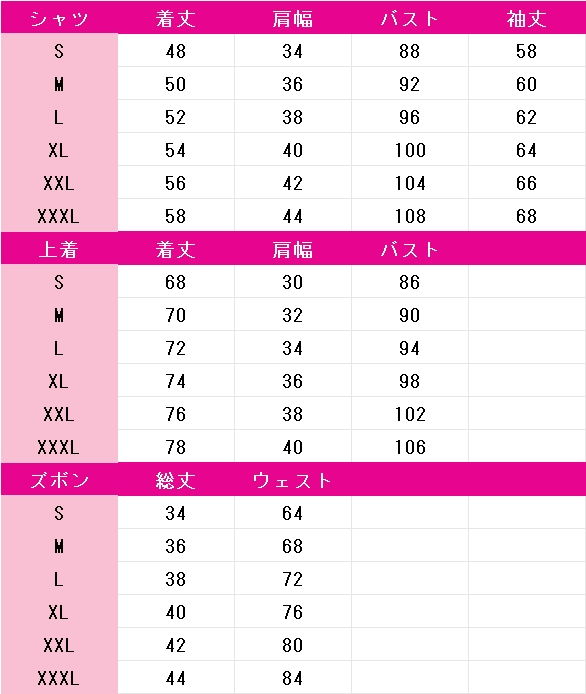 | シャツ | 着丈 | 肩幅 | バスト | 袖丈 |
|---|---|---|---|---|
| S | 48 | 34 | 88 | 58 |
| M | 50 | 36 | 92 | 60 |
| L | 52 | 38 | 96 | 62 |
| XL | 54 | 40 | 100 | 64 |
| XXL | 56 | 42 | 104 | 66 |
| XXXL | 58 | 44 | 108 | 68 |
| 上着 | 着丈 | 肩幅 | バスト | |
| S | 68 | 30 | 86 | |
| M | 70 | 32 | 90 | |
| L | 72 | 34 | 94 | |
| XL | 74 | 36 | 98 | |
| XXL | 76 | 38 | 102 | |
| XXXL | 78 | 40 | 106 | |
| ズボン | 総丈 | ウェスト | | |
| S | 34 | 64 | | |
| M | 36 | 68 | | |
| L | 38 | 72 | | |
| XL | 40 | 76 | | |
| XXL | 42 | 80 | | |
| XXXL | 44 | 84 | | |